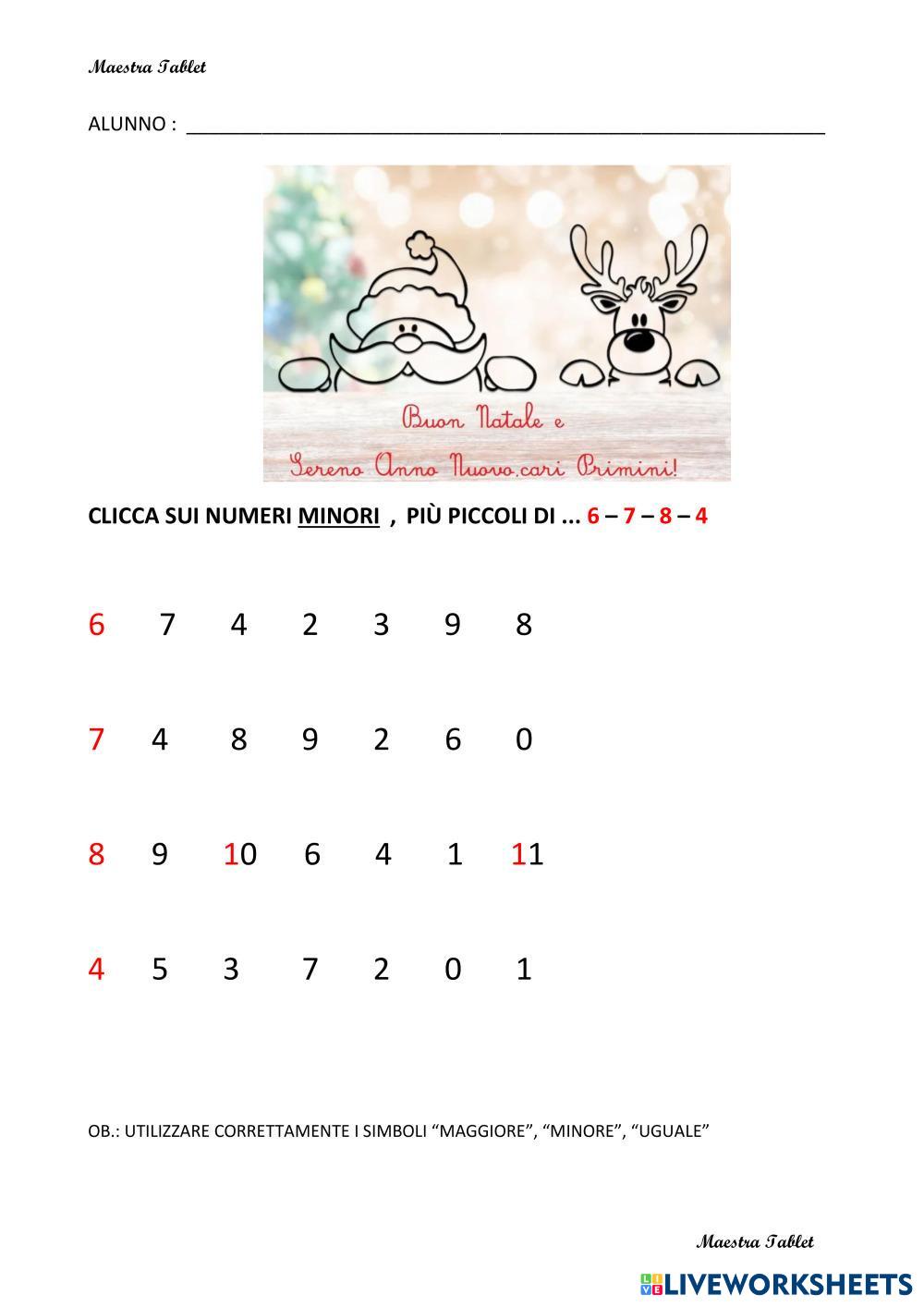 Maestra Tablet

ALUNNO : ____

Buon Natale e

Sereno Anno Nuovo,cari Primini!

CLICCA SUI NUMERI MINORI , PIÙ PICCOLI DI ... 6 – 7 – 8 – 4

6 7 4 2 3 9 8

7 4 8 9 2 6 0

8 9 10 6 4 1 11

4 5 3 7 2 0 1

OB.: UTILIZZARE CORRETTAMENTE I SIMBOLI "MAGGIORE", "MINORE", "UGUALE"

Maestra Tablet

LIVEWORKSHEETS